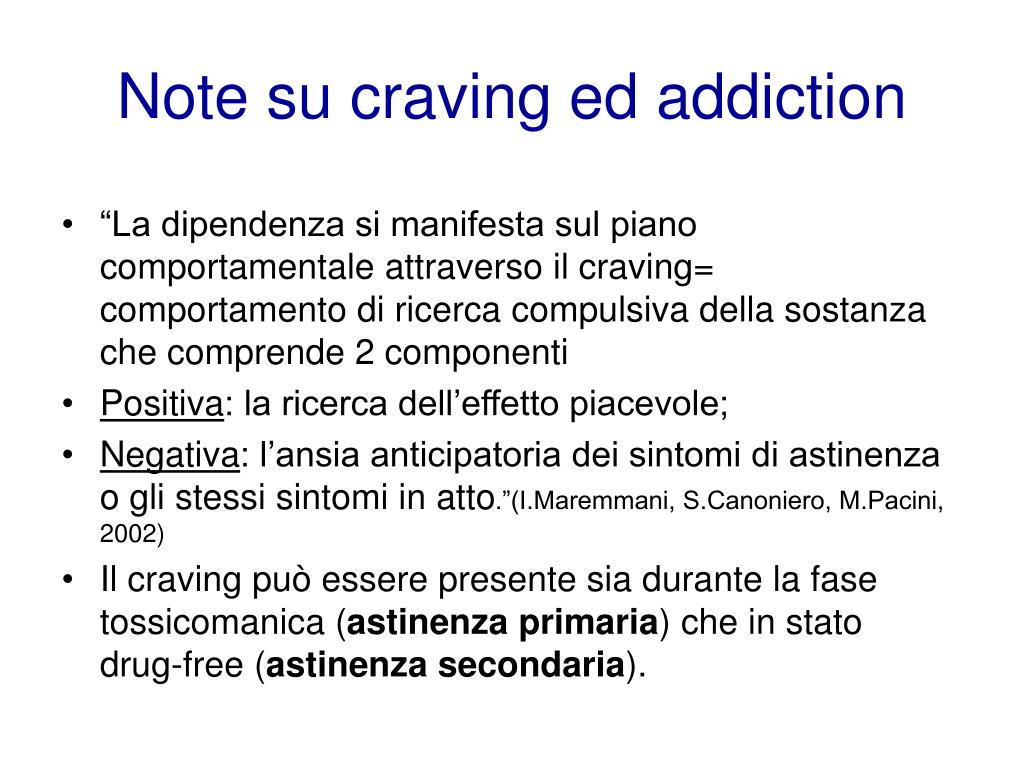 Note su craving ed addiction

• “La dipendenza si manifesta sul piano comportamentale attraverso il craving= comportamento di ricerca compulsiva della sostanza che comprende 2 componenti
• Positiva: la ricerca dell’effetto piacevole;
• Negativa: l’ansia anticipatoria dei sintomi di astinenza o gli stessi sintomi in atto.”(I.Maremmani, S.Canoniero, M.Pacini, 2002)
• Il craving può essere presente sia durante la fase tossicomanica (astinenza primaria) che in stato drug-free (astinenza secondaria).